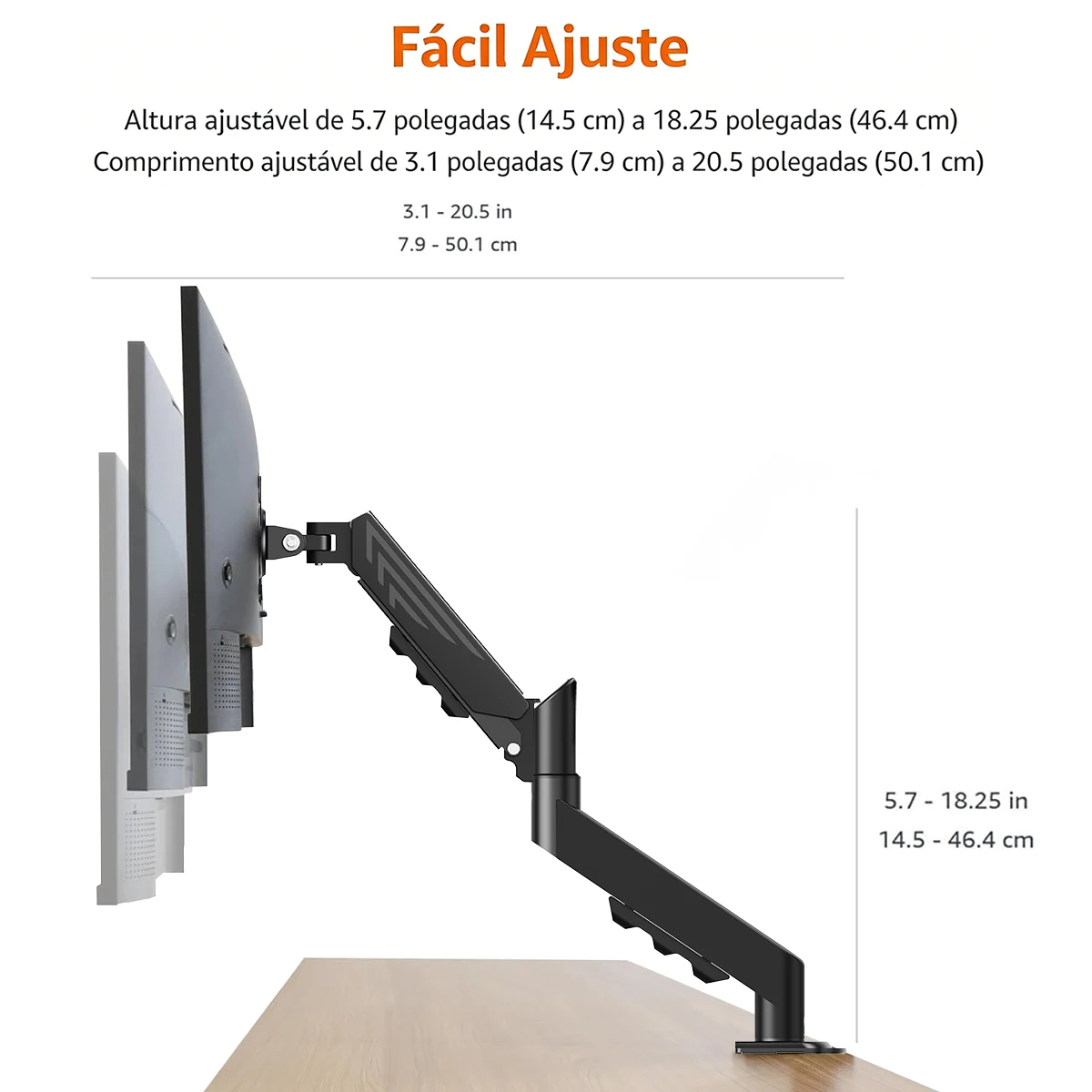 Fácil Ajuste

Altura ajustável de 5.7 polegadas (14.5 cm) a 18.25 polegadas (46.4 cm)
Comprimento ajustável de 3.1 polegadas (7.9 cm) a 20.5 polegadas (50.1 cm)

3.1 - 20.5 in
7.9 - 50.1 cm

5.7 - 18.25 in
14.5 - 46.4 cm